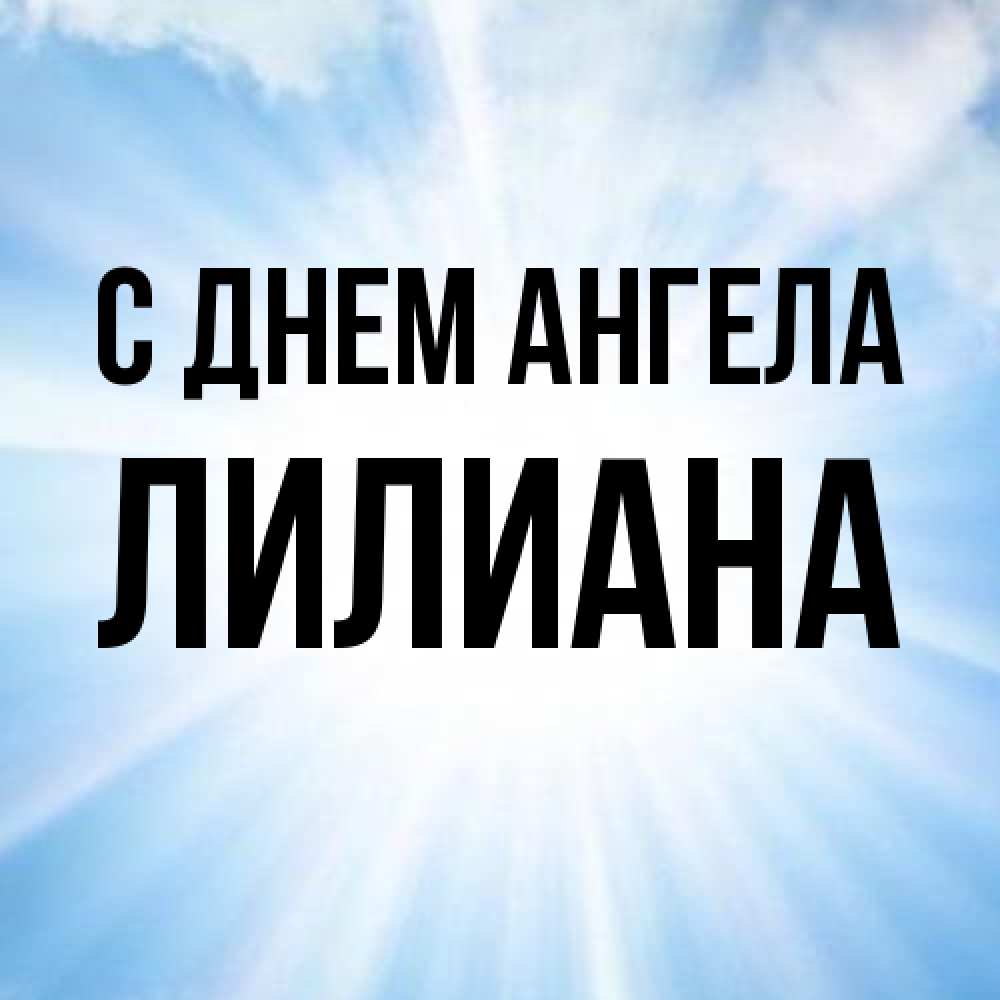 С ДНЕМ АНГЕЛА
ЛИЛИАНА